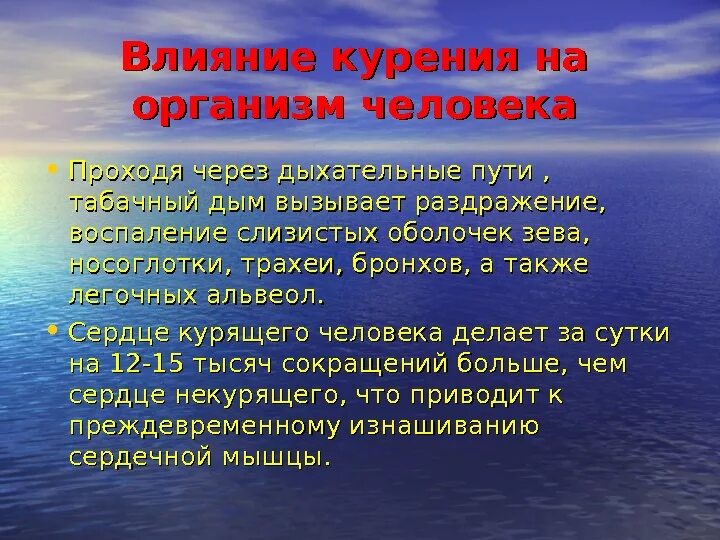 Влияние курения на организм человека

• Проходя через дыхательные пути , табачный дым вызывает раздражение, воспаление слизистых оболочек зева, носоглотки, трахеи, бронхов, а также легочных альвеол.

• Сердце курящего человека делает за сутки на 12-15 тысяч сокращений больше, чем сердце некурящего, что приводит к преждевременному изнашиванию сердечной мышцы.